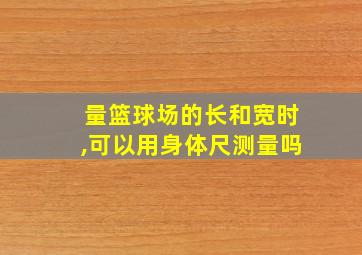 量篮球场的长和宽时,可以用身体尺测量吗